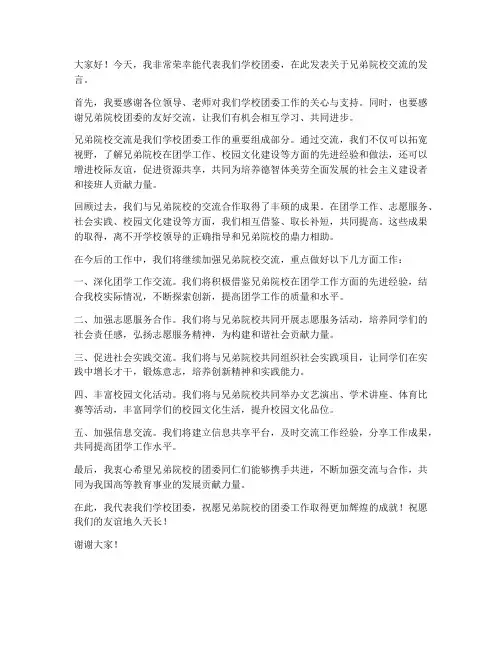 大家好！今天，我非常荣幸能代表我们学校团委，在此发表关于兄弟院校交流的发言。

首先，我要感谢各位领导、老师对我们学校团委工作的关心与支持。同时，也要感谢兄弟院校团委的友好交流，让我们有机会相互学习、共同进步。

兄弟院校交流是我们学校团委工作的重要组成部分。通过交流，我们不仅可以拓宽视野，了解兄弟院校在团学工作、校园文化建设等方面的先进经验和做法，还可以增进校际友谊，促进资源共享，共同为培养德智体美劳全面发展的社会主义建设者和接班人贡献力量。

回顾过去，我们与兄弟院校的交流合作取得了丰硕的成果。在团学工作、志愿服务、社会实践、校园文化建设等方面，我们相互借鉴、取长补短，共同提高。这些成果的取得，离不开学校领导的正确指导和兄弟院校的鼎力相助。

在今后的工作中，我们将继续加强兄弟院校交流，重点做好以下几方面工作：

一、深化团学工作交流。我们将积极借鉴兄弟院校在团学工作方面的先进经验，结合我校实际情况，不断探索创新，提高团学工作的质量和水平。

二、加强志愿服务合作。我们将与兄弟院校共同开展志愿服务活动，培养同学们的社会责任感，弘扬志愿服务精神，为构建和谐社会贡献力量。

三、促进社会实践交流。我们将与兄弟院校共同组织社会实践项目，让同学们在实践中增长才干，锻炼意志，培养创新精神和实践能力。

四、丰富校园文化活动。我们将与兄弟院校共同举办文艺演出、学术讲座、体育比赛等活动，丰富同学们的校园文化生活，提升校园文化品位。

五、加强信息交流。我们将建立信息共享平台，及时交流工作经验，分享工作成果，共同提高团学工作水平。

最后，我衷心希望兄弟院校的团委同仁们能够携手共进，不断加强交流与合作，共同为我国高等教育事业的发展贡献力量。

在此，我代表我们学校团委，祝愿兄弟院校的团委工作取得更加辉煌的成就！祝愿我们的友谊地久天长！

谢谢大家！